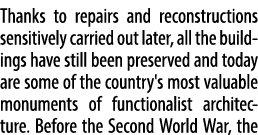 Thanks to repairs and reconstructions sensitively carried out later, all the buildings have still been preserved and today are some of the country's most valuable monuments of functionalist architecture. Before the Second World War, the